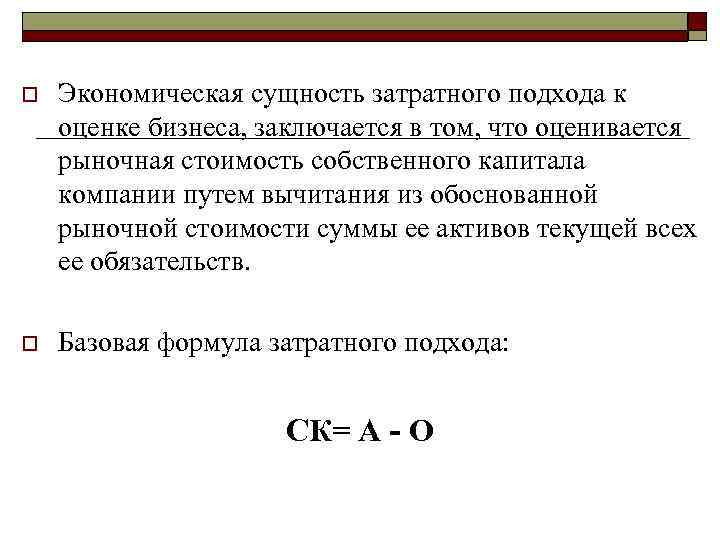 Экономическая сущность затратного подхода к оценке бизнеса, заключается в том, что оценивается рыночная стоимость собственного капитала компании путем вычитания из обоснованной рыночной стоимости суммы ее активов текущей всех ее обязательств.

Базовая формула затратного подхода:

СК= А - О